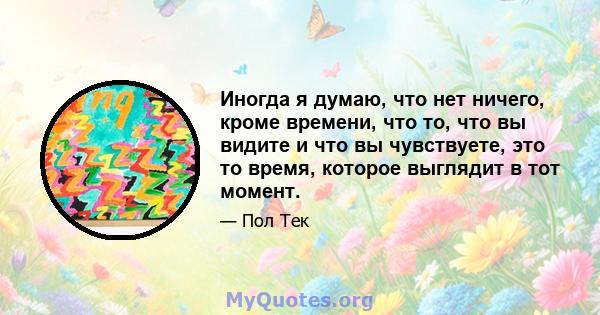 Иногда я думаю, что нет ничего, кроме времени, что то, что вы видите и что вы чувствуете, это то время, которое выглядит в тот момент.

— Пол Тек

MyQuotes.org